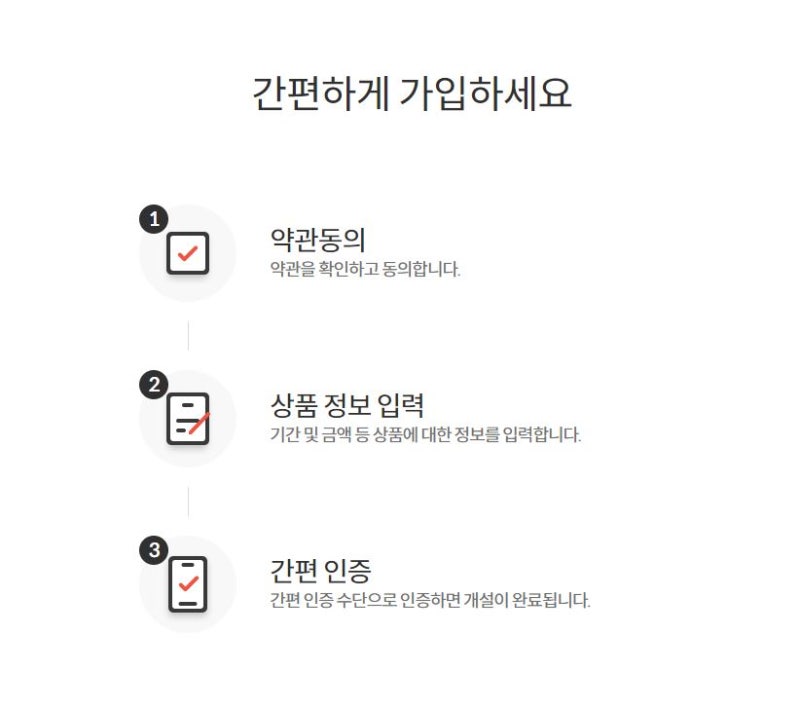 간편하게 가입하세요

1

약관동의
약관을 확인하고 동의합니다.

2

상품 정보 입력
기간 및 금액 등 상품에 대한 정보를 입력합니다.

3

간편 인증
간편 인증 수단으로 인증하면 개설이 완료됩니다.